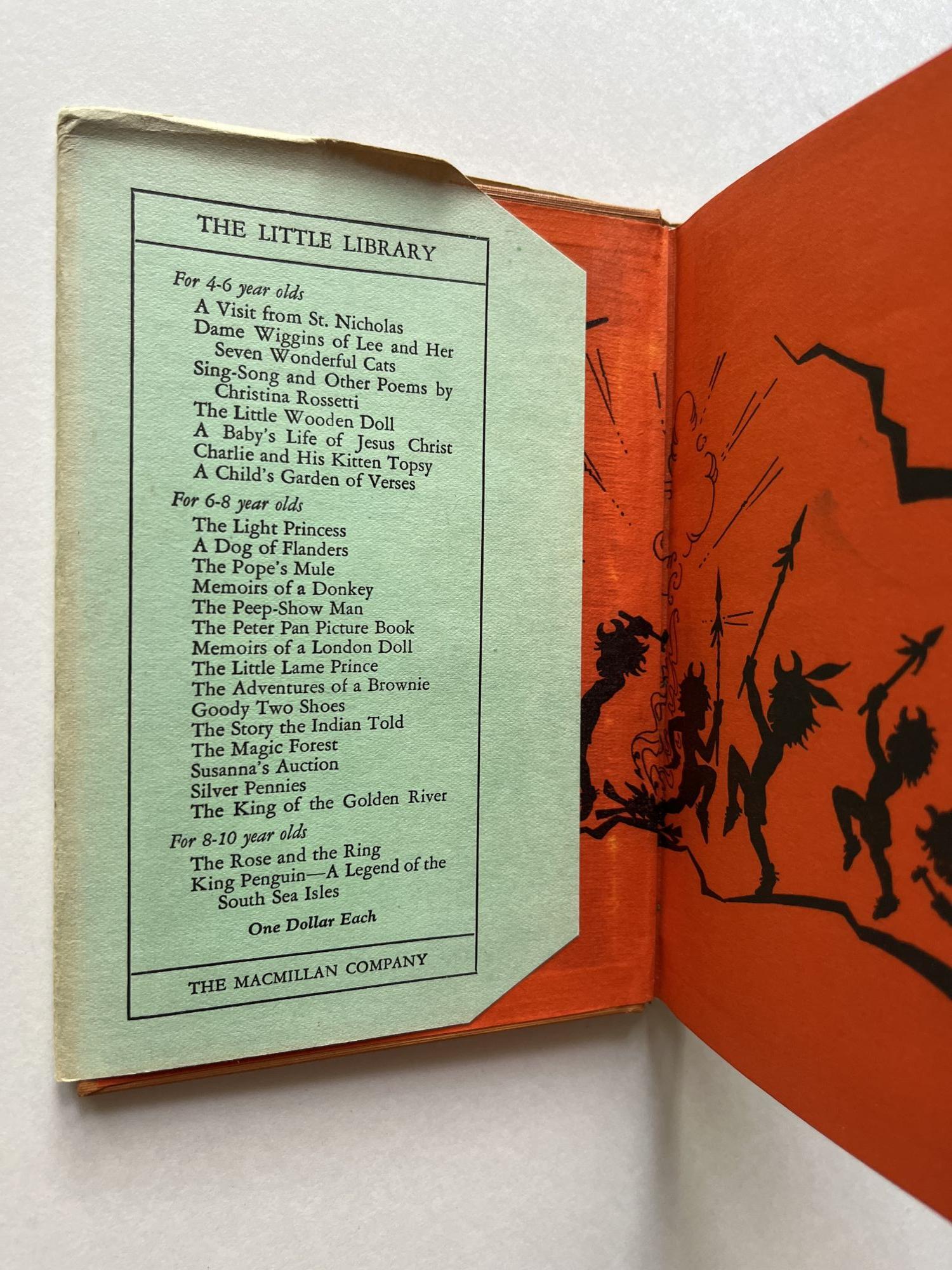 THE LITTLE LIBRARY

For 4-6 year olds
A Visit from St. Nicholas
Dame Wiggins of Lee and Her Seven Wonderful Cats
Sing-Song and Other Poems by Christina Rossetti
The Little Wooden Doll
A Baby's Life of Jesus Christ
Charlie and His Kitten Topsy
A Child's Garden of Verses

For 6-8 year olds
The Light Princess
A Dog of Flanders
The Pope's Mule
Memoirs of a Donkey
The Peep-Show Man
The Peter Pan Picture Book
Memoirs of a London Doll
The Little Lame Prince
The Adventures of a Brownie
Goody Two Shoes
The Story the Indian Told
The Magic Forest
Susanna's Auction
Silver Pennies
The King of the Golden River

For 8-10 year olds
The Rose and the Ring
King Penguin—A Legend of the South Sea Isles

One Dollar Each

THE MACMILLAN COMPANY